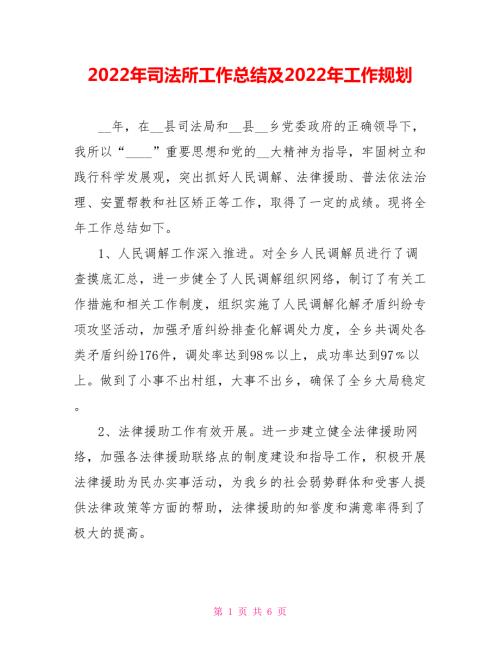 2022年司法所工作总结及2022年工作规划

__年，在__县司法局和__县__乡党委政府的正确领导下，我所以“____”重要思想和党的__大精神为指导，牢固树立和践行科学发展观，突出抓好人民调解、法律援助、普法依法治理、安置帮教和社区矫正等工作，取得了一定的成绩。现将全年工作总结如下。

1、人民调解工作深入推进。对全乡人民调解员进行了调查摸底汇总，进一步健全了人民调解组织网络，制订了有关工作措施和相关工作制度，组织实施了人民调解化解矛盾纠纷专项攻坚活动，加强矛盾纠纷排查化解调处力度，全乡共调处各类矛盾纠纷176件，调处率达到98%以上，成功率达到97%以上。做到了小事不出村组，大事不出乡，确保了全乡大局稳定。

2、法律援助工作有效开展。进一步建立健全法律援助网络，加强各法律援助联络点的制度建设和指导工作，积极开展法律援助为民办实事活动，为我乡的社会弱势群体和受害人提供法律政策等方面的帮助，法律援助的知誉度和满意率得到了极大的提高。

第 1 页 共 6 页